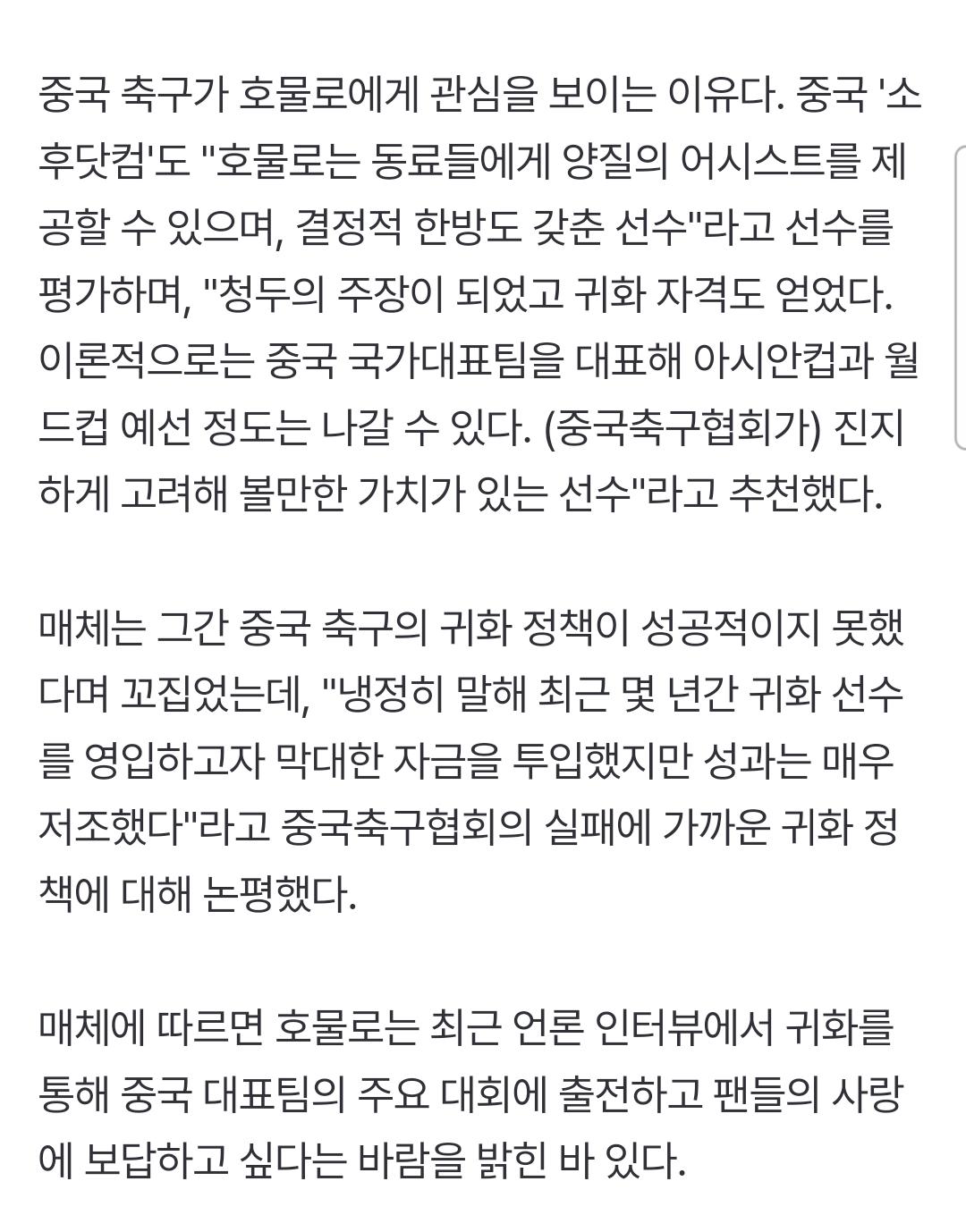 중국 축구가 호물로에게 관심을 보이는 이유다. 중국 '소후닷컴'도 "호물로는 동료들에게 양질의 어시스트를 제공할 수 있으며, 결정적 한방도 갖춘 선수"라고 선수를 평가하며, "청두의 주장이 되었고 귀화 자격도 얻었다. 이론적으로는 중국 국가대표팀을 대표해 아시안컵과 월드컵 예선 정도는 나갈 수 있다. (중국축구협회가) 진지하게 고려해 볼만한 가치가 있는 선수"라고 추천했다.

매체는 그간 중국 축구의 귀화 정책이 성공적이지 못했다며 꼬집었는데, "냉정히 말해 최근 몇 년간 귀화 선수를 영입하고자 막대한 자금을 투입했지만 성과는 매우 저조했다"라고 중국축구협회의 실패에 가까운 귀화 정책에 대해 논평했다.

매체에 따르면 호물로는 최근 언론 인터뷰에서 귀화를 통해 중국 대표팀의 주요 대회에 출전하고 팬들의 사랑에 보답하고 싶다는 바람을 밝힌 바 있다.